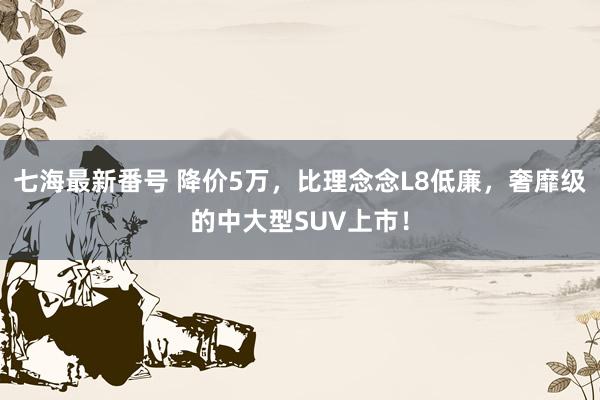 七海最新番号 降价5万，比理念念L8低廉，奢靡级的中大型SUV上市！